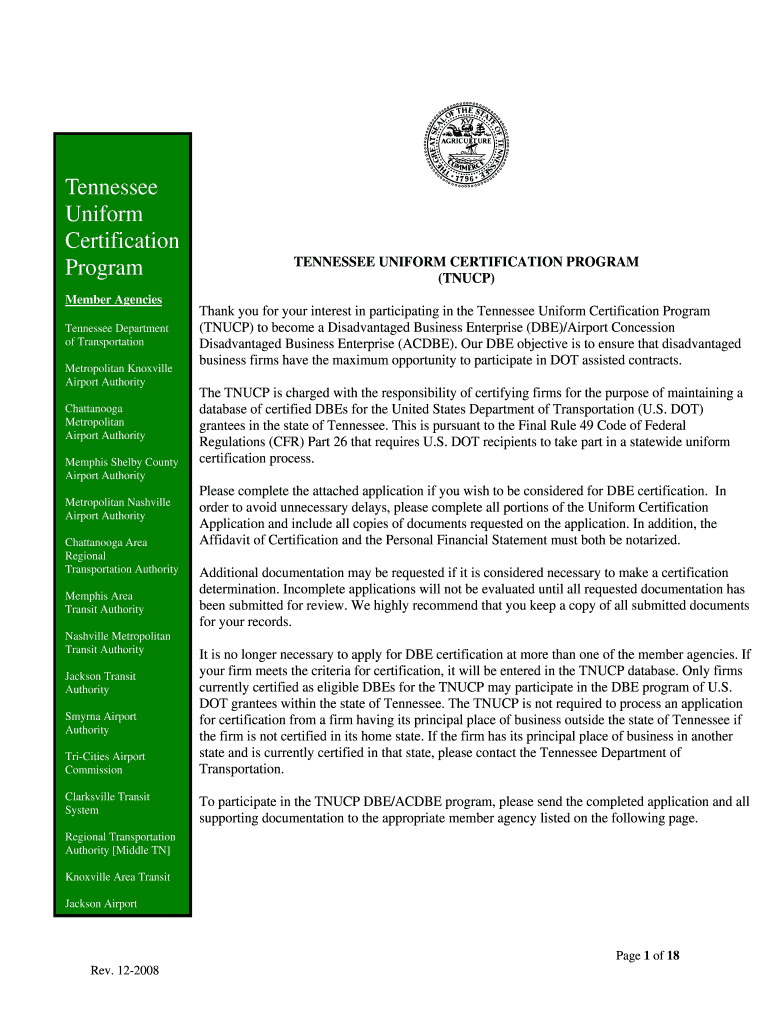 THE GREAT SEAL OF THE STATE OF TENNESSEE
AGRICULTURE
COMMERCE
1796

Tennessee Uniform Certification Program

Member Agencies

Tennessee Department of Transportation

Metropolitan Knoxville Airport Authority

Chattanooga Metropolitan Airport Authority

Memphis Shelby County Airport Authority

Metropolitan Nashville Airport Authority

Chattanooga Area Regional Transportation Authority

Memphis Area Transit Authority

Nashville Metropolitan Transit Authority

Jackson Transit Authority

Smyrna Airport Authority

Tri-Cities Airport Commission

Clarksville Transit System

Regional Transportation Authority [Middle TN]

Knoxville Area Transit

Jackson Airport

TENNESSEE UNIFORM CERTIFICATION PROGRAM
(TNUCP)

Thank you for your interest in participating in the Tennessee Uniform Certification Program (TNUCP) to become a Disadvantaged Business Enterprise (DBE)/Airport Concession Disadvantaged Business Enterprise (ACDBE). Our DBE objective is to ensure that disadvantaged business firms have the maximum opportunity to participate in DOT assisted contracts.

The TNUCP is charged with the responsibility of certifying firms for the purpose of maintaining a database of certified DBEs for the United States Department of Transportation (U.S. DOT) grantees in the state of Tennessee. This is pursuant to the Final Rule 49 Code of Federal Regulations (CFR) Part 26 that requires U.S. DOT recipients to take part in a statewide uniform certification process.

Please complete the attached application if you wish to be considered for DBE certification. In order to avoid unnecessary delays, please complete all portions of the Uniform Certification Application and include all copies of documents requested on the application. In addition, the Affidavit of Certification and the Personal Financial Statement must both be notarized.

Additional documentation may be requested if it is considered necessary to make a certification determination. Incomplete applications will not be evaluated until all requested documentation has been submitted for review. We highly recommend that you keep a copy of all submitted documents for your records.

It is no longer necessary to apply for DBE certification at more than one of the member agencies. If your firm meets the criteria for certification, it will be entered in the TNUCP database. Only firms currently certified as eligible DBEs for the TNUCP may participate in the DBE program of U.S. DOT grantees within the state of Tennessee. The TNUCP is not required to process an application for certification from a firm having its principal place of business outside the state of Tennessee if the firm is not certified in its home state. If the firm has its principal place of business in another state and is currently certified in that state, please contact the Tennessee Department of Transportation.

To participate in the TNUCP DBE/ACDBE program, please send the completed application and all supporting documentation to the appropriate member agency listed on the following page.

Page 1 of 18

Rev. 12-2008